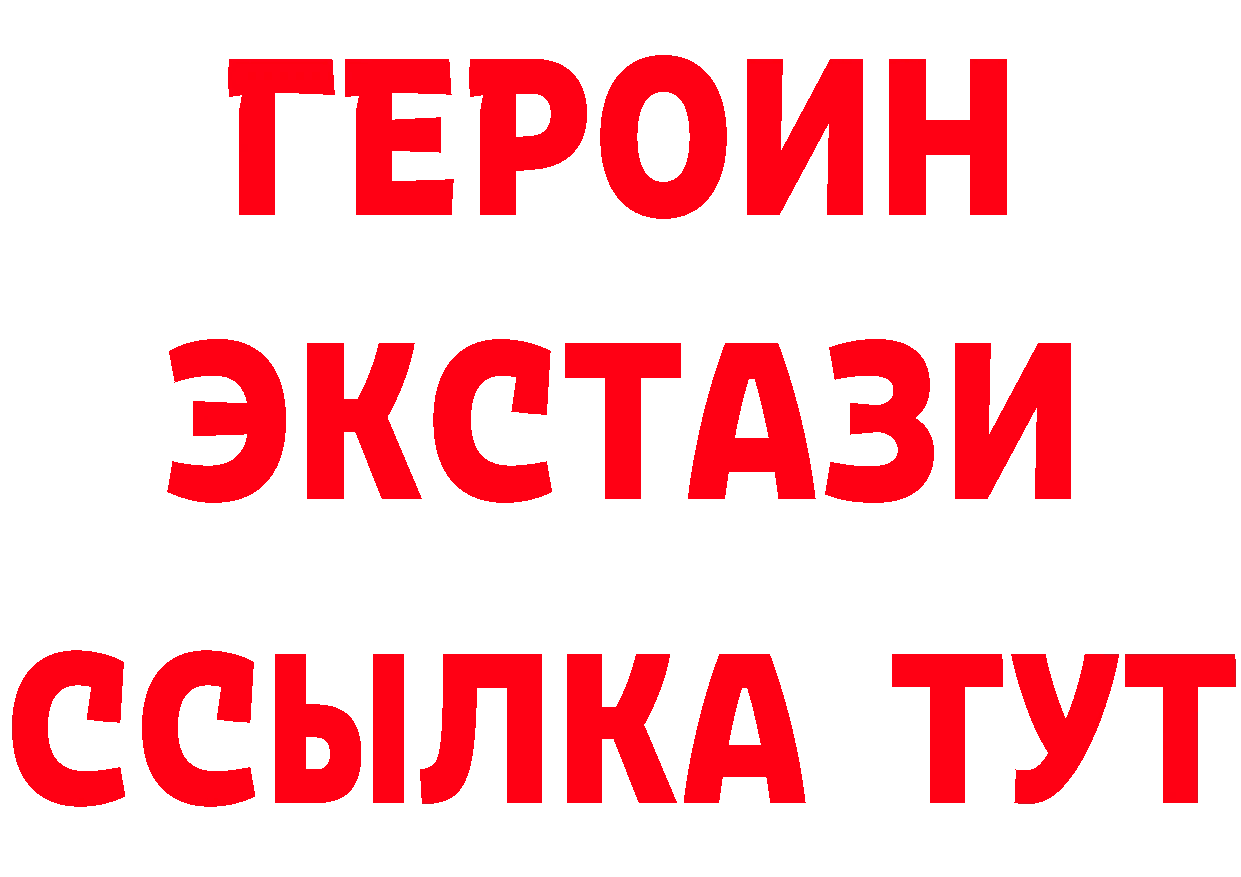 ГЕРОИН
ЭКСТАЗИ
ССЫЛКА ТУТ